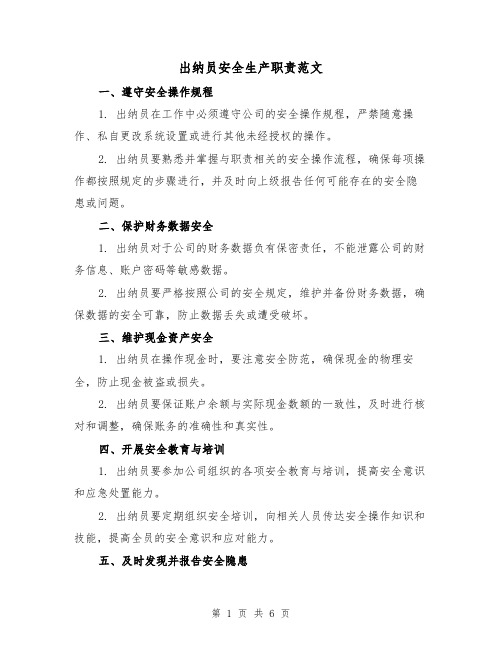 出纳员安全生产职责范文

一、遵守安全操作规程

1. 出纳员在工作中必须遵守公司的安全操作规程，严禁随意操作、私自更改系统设置或进行其他未经授权的操作。

2. 出纳员要熟悉并掌握与职责相关的安全操作流程，确保每项操作都按照规定的步骤进行，并及时向上级报告任何可能存在的安全隐患或问题。

二、保护财务数据安全

1. 出纳员对于公司的财务数据负有保密责任，不能泄露公司的财务信息、账户密码等敏感数据。

2. 出纳员要严格按照公司的安全规定，维护并备份财务数据，确保数据的安全可靠，防止数据丢失或遭受破坏。

三、维护现金资产安全

1. 出纳员在操作现金时，要注意安全防范，确保现金的物理安全，防止现金被盗或损失。

2. 出纳员要保证账户余额与实际现金数额的一致性，及时进行核对和调整，确保账务的准确性和真实性。

四、开展安全教育与培训

1. 出纳员要参加公司组织的各项安全教育与培训，提高安全意识和应急处置能力。

2. 出纳员要定期组织安全培训，向相关人员传达安全操作知识和技能，提高全员的安全意识和应对能力。

五、及时发现并报告安全隐患

第 1 页 共 6 页